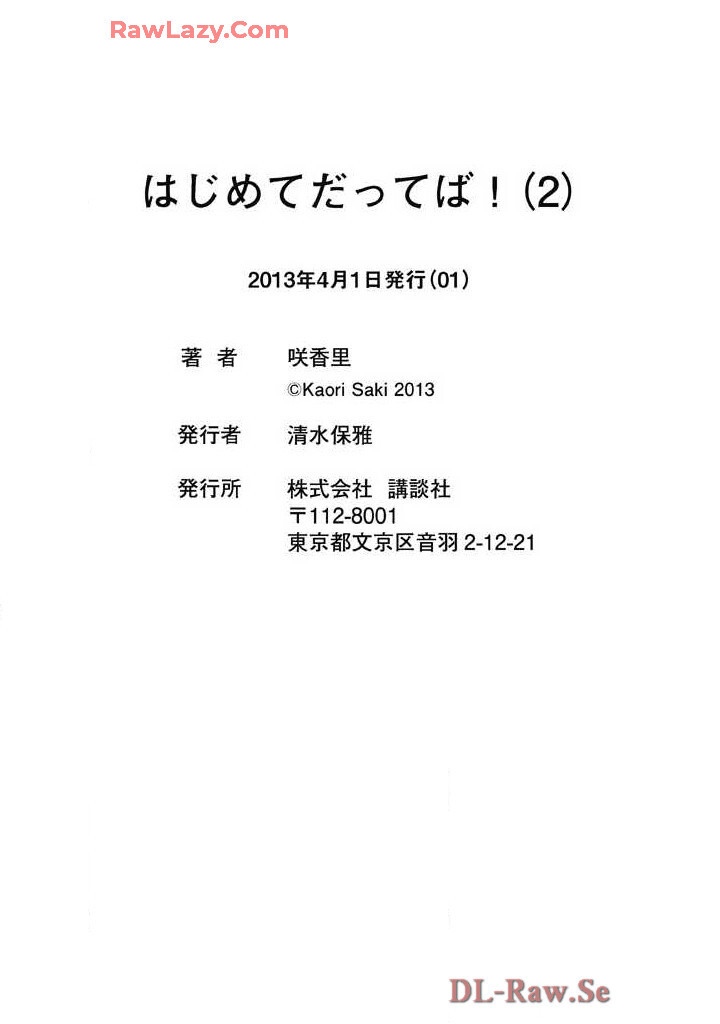 はじめてだってば!(2)

2013年4月1日発行(01)

著 者 咲香里
©Kaori Saki 2013

発行者 清水保雅

発行所 株式会社 講談社
〒112-8001
東京都文京区音羽2-12-21

RawLazy.Com

DL-Raw.Se